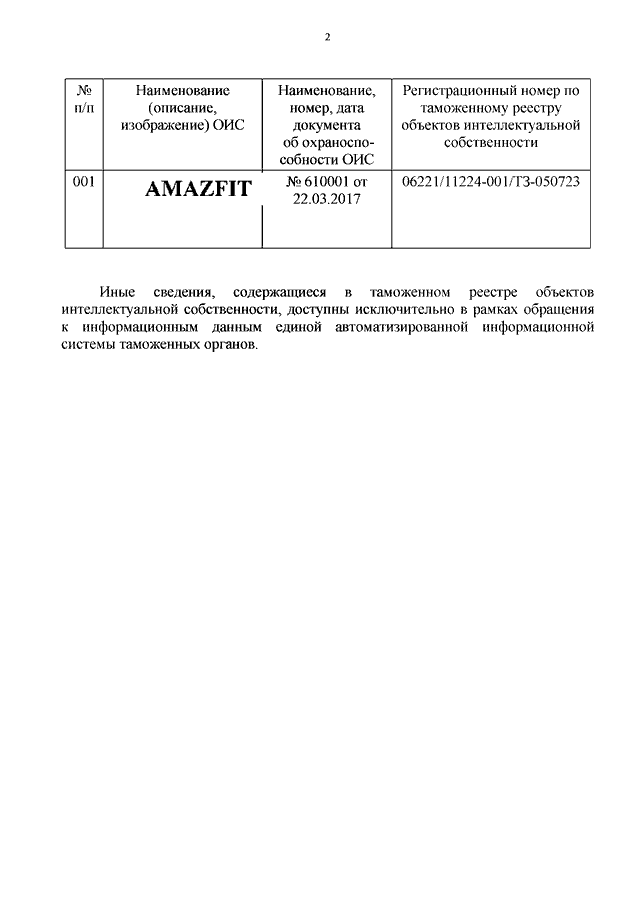 2

| № п/п | Наименование (описание, изображение) ОИС | Наименование, номер, дата документа об охраноспособности ОИС | Регистрационный номер по таможенному реестру объектов интеллектуальной собственности |
|---|---|---|---|
| 001 | AMAZFIT | № 610001 от 22.03.2017 | 06221/11224-001/ТЗ-050723 |

Иные сведения, содержащиеся в таможенном реестре объектов интеллектуальной собственности, доступны исключительно в рамках обращения к информационным данным единой автоматизированной информационной системы таможенных органов.